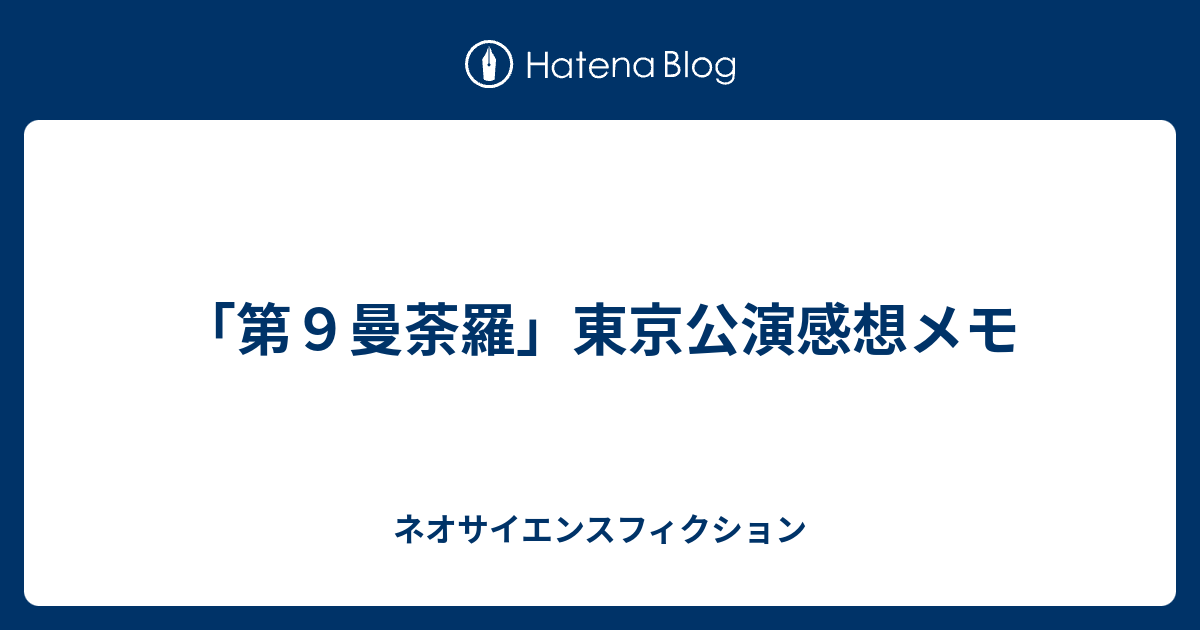 Hatena Blog

「第９曼荼羅」東京公演感想メモ

ネオサイエンスフィクション